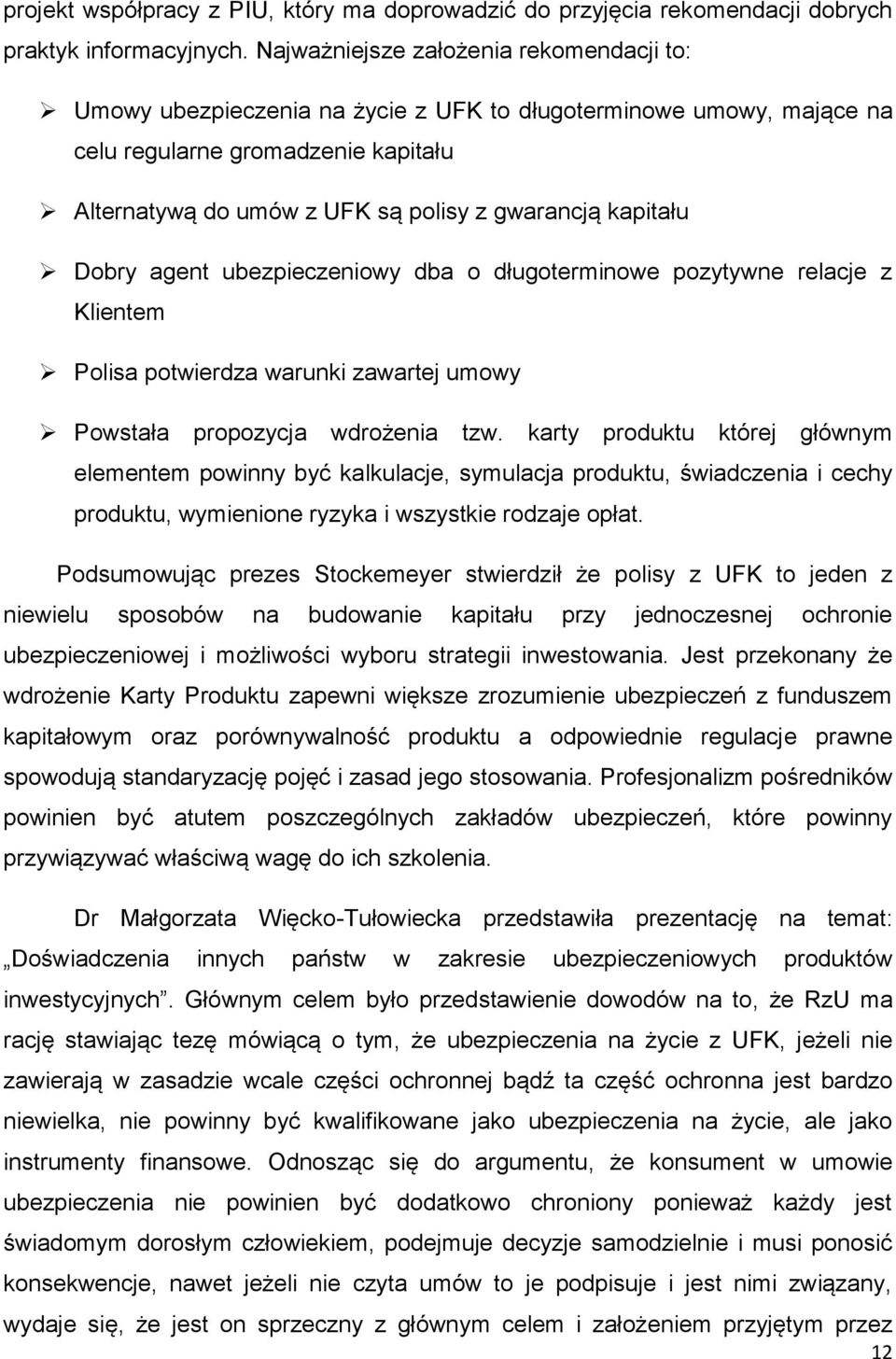 projekt współpracy z PIU, który ma doprowadzić do przyjęcia rekomendacji dobrych praktyk informacyjnych. Najważniejsze założenia rekomendacji to:

➢ Umowy ubezpieczenia na życie z UFK to długoterminowe umowy, mające na celu regularne gromadzenie kapitału

➢ Alternatywą do umów z UFK są polisy z gwarancją kapitału

➢ Dobry agent ubezpieczeniowy dba o długoterminowe pozytywne relacje z Klientem

➢ Polisa potwierdza warunki zawartej umowy

➢ Powstała propozycja wdrożenia tzw. karty produktu której głównym elementem powinny być kalkulacje, symulacja produktu, świadczenia i cechy produktu, wymienione ryzyka i wszystkie rodzaje opłat.

Podsumowując prezes Stockemeyer stwierdził że polisy z UFK to jeden z niewielu sposobów na budowanie kapitału przy jednoczesnej ochronie ubezpieczeniowej i możliwości wyboru strategii inwestowania. Jest przekonany że wdrożenie Karty Produktu zapewni większe zrozumienie ubezpieczeń z funduszem kapitałowym oraz porównywalność produktu a odpowiednie regulacje prawne spowodują standaryzację pojęć i zasad jego stosowania. Profesjonalizm pośredników powinien być atutem poszczególnych zakładów ubezpieczeń, które powinny przywiązywać właściwą wagę do ich szkolenia.

Dr Małgorzata Więcko-Tułowiecka przedstawiła prezentację na temat: „Doświadczenia innych państw w zakresie ubezpieczeniowych produktów inwestycyjnych”. Głównym celem było przedstawienie dowodów na to, że RzU ma rację stawiając tezę mówiącą o tym, że ubezpieczenia na życie z UFK, jeżeli nie zawierają w zasadzie wcale części ochronnej bądź ta część ochronna jest bardzo niewielka, nie powinny być kwalifikowane jako ubezpieczenia na życie, ale jako instrumenty finansowe. Odnosząc się do argumentu, że konsument w umowie ubezpieczenia nie powinien być dodatkowo chroniony ponieważ każdy jest świadomym dorosłym człowiekiem, podejmuje decyzje samodzielnie i musi ponosić konsekwencje, nawet jeżeli nie czyta umów to je podpisuje i jest nimi związany, wydaje się, że jest on sprzeczny z głównym celem i założeniem przyjętym przez

12